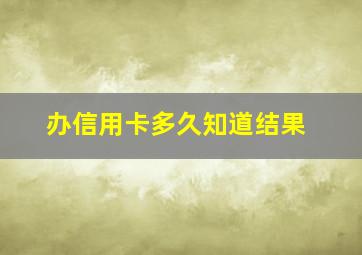 办信用卡多久知道结果